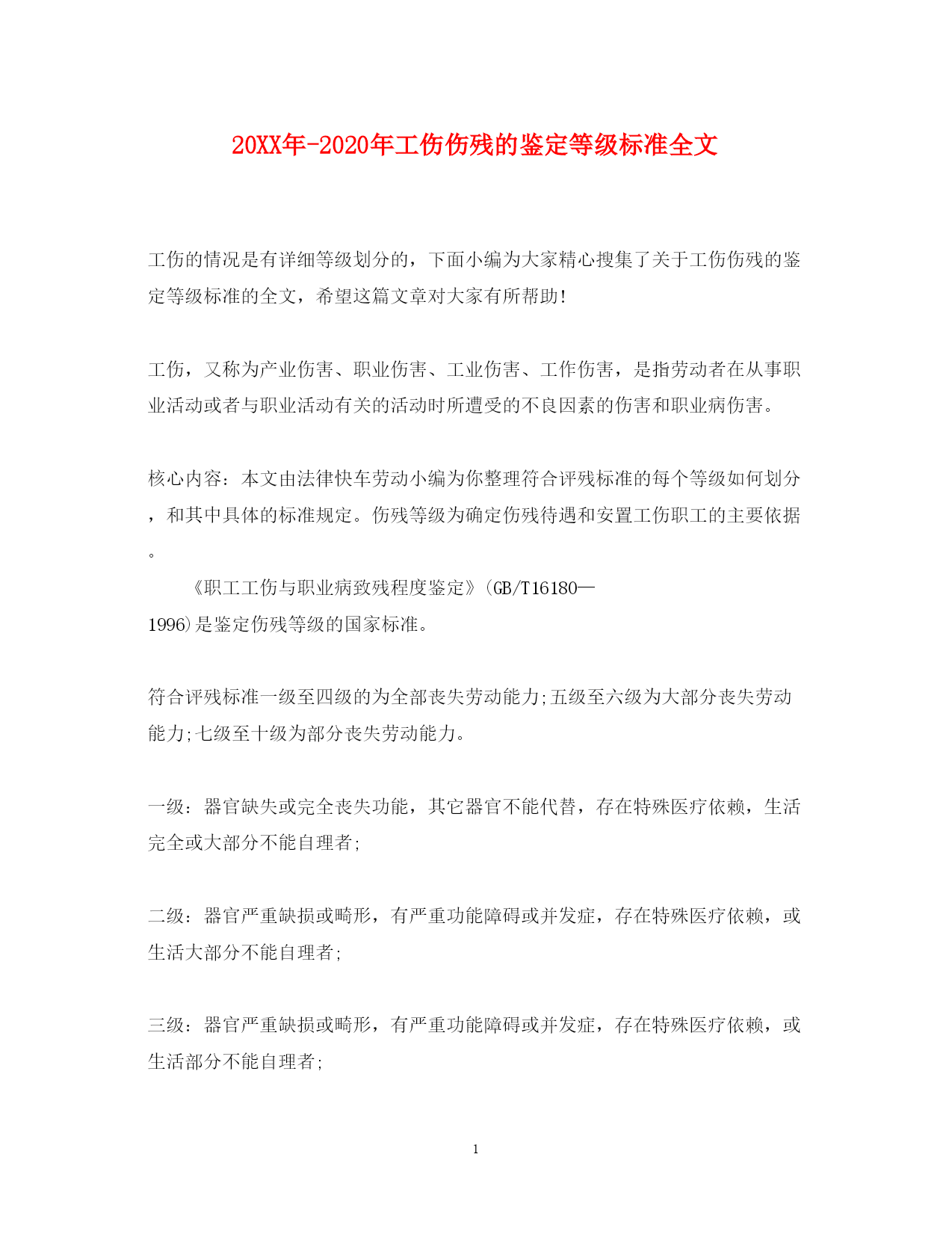 20XX年-2020年工伤伤残的鉴定等级标准全文

工伤的情况是有详细等级划分的，下面小编为大家精心搜集了关于工伤伤残的鉴定等级标准的全文，希望这篇文章对大家有所帮助!

工伤，又称为产业伤害、职业伤害、工业伤害、工作伤害，是指劳动者在从事职业活动或者与职业活动有关的活动时所遭受的不良因素的伤害和职业病伤害。

核心内容：本文由法律快车劳动小编为你整理符合评残标准的每个等级如何划分，和其中具体的标准规定。伤残等级为确定伤残待遇和安置工伤职工的主要依据。

《职工工伤与职业病致残程度鉴定》(GB/T16180—1996)是鉴定伤残等级的国家标准。

符合评残标准一级至四级的为全部丧失劳动能力;五级至六级为大部分丧失劳动能力;七级至十级为部分丧失劳动能力。

一级：器官缺失或完全丧失功能，其它器官不能代替，存在特殊医疗依赖，生活完全或大部分不能自理者;

二级：器官严重缺损或畸形，有严重功能障碍或并发症，存在特殊医疗依赖，或生活大部分不能自理者;

三级：器官严重缺损或畸形，有严重功能障碍或并发症，存在特殊医疗依赖，或生活部分不能自理者;

1